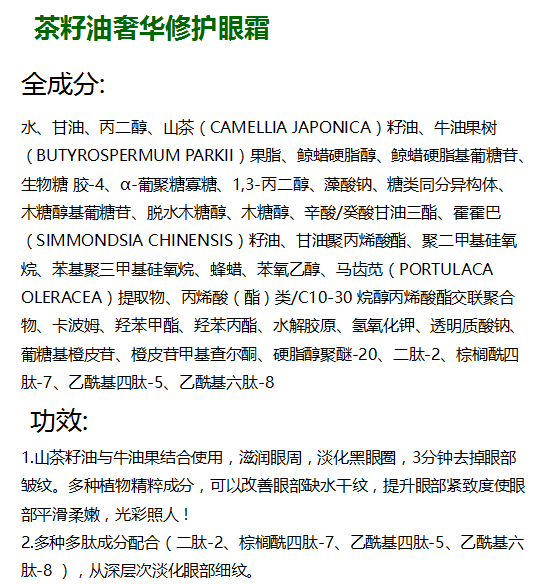 茶籽油奢华修护眼霜

全成分:

水、甘油、丙二醇、山茶（CAMELLIA JAPONICA）籽油、牛油果树（BUTYROSPERMUM PARKII）果脂、鲸蜡硬脂醇、鲸蜡硬脂基葡糖苷、生物糖 胶-4、α-葡聚糖寡糖、1,3-丙二醇、藻酸钠、糖类同分异构体、木糖醇基葡糖苷、脱水木糖醇、木糖醇、辛酸/癸酸甘油三酯、霍霍巴（SIMMONDSIA CHINENSIS）籽油、甘油聚丙烯酸酯、聚二甲基硅氧烷、苯基聚三甲基硅氧烷、蜂蜡、苯氧乙醇、马齿苋（PORTULACA OLERACEA）提取物、丙烯酸（酯）类/C10-30 烷醇丙烯酸酯交联聚合物、卡波姆、羟苯甲酯、羟苯丙酯、水解胶原、氢氧化钾、透明质酸钠、葡糖基橙皮苷、橙皮苷甲基查尔酮、硬脂醇聚醚-20、二肽-2、棕榈酰四肽-7、乙酰基四肽-5、乙酰基六肽-8

功效:

1.山茶籽油与牛油果结合使用，滋润眼周，淡化黑眼圈，3分钟去掉眼部皱纹。多种植物精粹成分，可以改善眼部缺水干纹，提升眼部紧致度使眼部平滑柔嫩，光彩照人！
2.多种多肽成分配合（二肽-2、棕榈酰四肽-7、乙酰基四肽-5、乙酰基六肽-8 ），从深层次淡化眼部细纹。